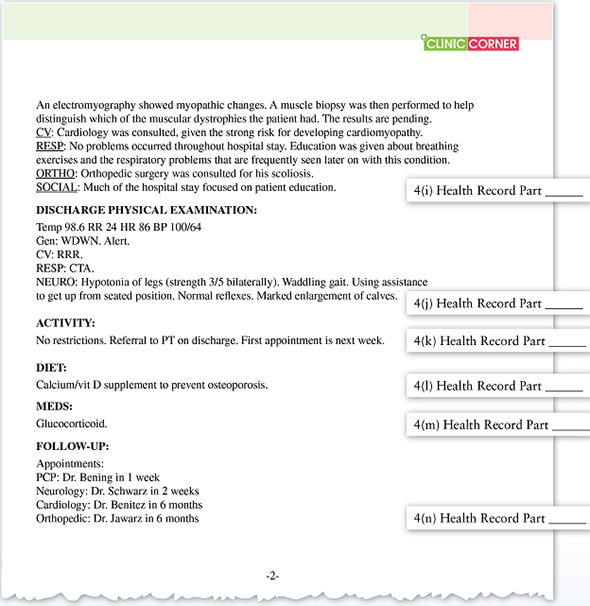 CLINIC CORNER

An electromyography showed myopathic changes. A muscle biopsy was then performed to help distinguish which of the muscular dystrophies the patient had. The results are pending.
CV: Cardiology was consulted, given the strong risk for developing cardiomyopathy.
RESP: No problems occurred throughout hospital stay. Education was given about breathing exercises and the respiratory problems that are frequently seen later on with this condition.
ORTHO: Orthopedic surgery was consulted for his scoliosis.
SOCIAL: Much of the hospital stay focused on patient education.

4(i) Health Record Part ______

DISCHARGE PHYSICAL EXAMINATION:
Temp 98.6 RR 24 HR 86 BP 100/64
Gen: WDWN. Alert.
CV: RRR.
RESP: CTA.
NEURO: Hypotonia of legs (strength 3/5 bilaterally). Waddling gait. Using assistance to get up from seated position. Normal reflexes. Marked enlargement of calves.

4(j) Health Record Part ______

ACTIVITY:
No restrictions. Referral to PT on discharge. First appointment is next week.

4(k) Health Record Part ______

DIET:
Calcium/vit D supplement to prevent osteoporosis.

4(l) Health Record Part ______

MEDS:
Glucocorticoid.

4(m) Health Record Part ______

FOLLOW-UP:
Appointments:
PCP: Dr. Bening in 1 week
Neurology: Dr. Schwarz in 2 weeks
Cardiology: Dr. Benitez in 6 months
Orthopedic: Dr. Jawarz in 6 months

4(n) Health Record Part ______

-2-